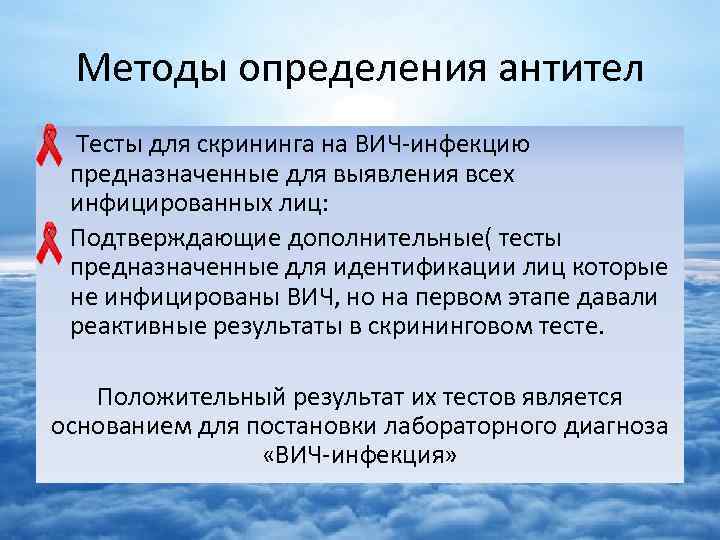 Методы определения антител

Тесты для скрининга на ВИЧ-инфекцию предназначенные для выявления всех инфицированных лиц:

Подтверждающие дополнительные( тесты предназначенные для идентификации лиц которые не инфицированы ВИЧ, но на первом этапе давали реактивные результаты в скрининговом тесте.

Положительный результат их тестов является основанием для постановки лабораторного диагноза «ВИЧ-инфекция»